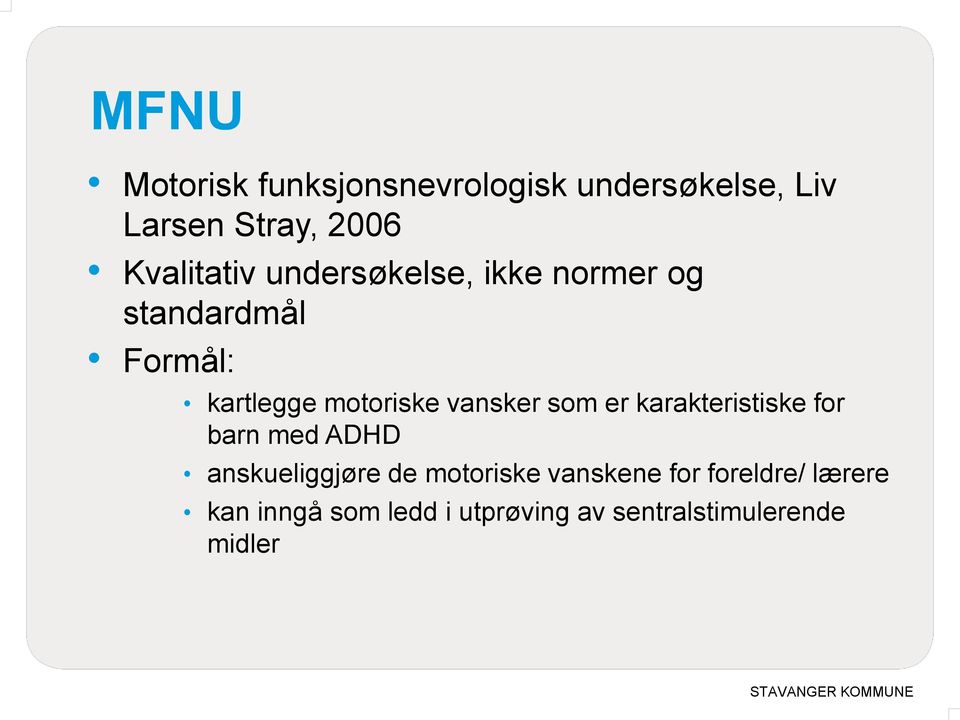 MFNU

• Motorisk funksjonsnevrologisk undersøkelse, Liv Larsen Stray, 2006
• Kvalitativ undersøkelse, ikke normer og standardmål
• Formål:
  • kartlegge motoriske vansker som er karakteristiske for barn med ADHD
  • anskueliggjøre de motoriske vanskene for foreldre/ lærere
  • kan inngå som ledd i utprøving av sentralstimulerende midler

STAVANGER KOMMUNE